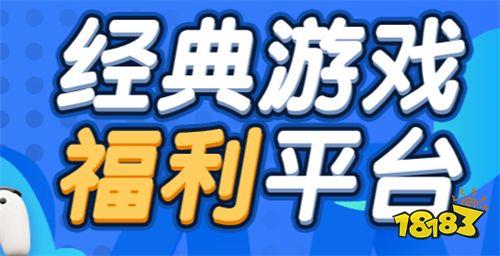 经典游戏
福利平台
18183